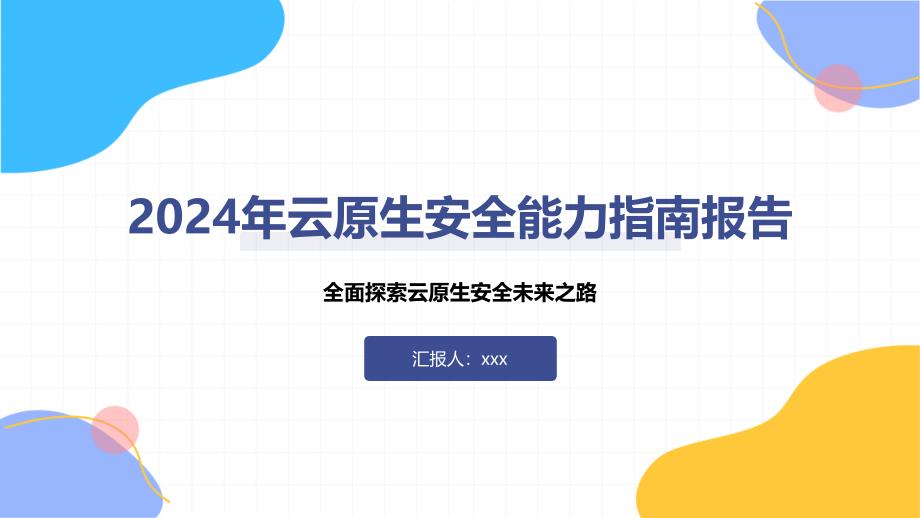 2024年云原生安全能力指南报告

全面探索云原生安全未来之路

汇报人：xxx